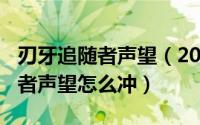 刃牙追随者声望（20
者声望怎么冲）